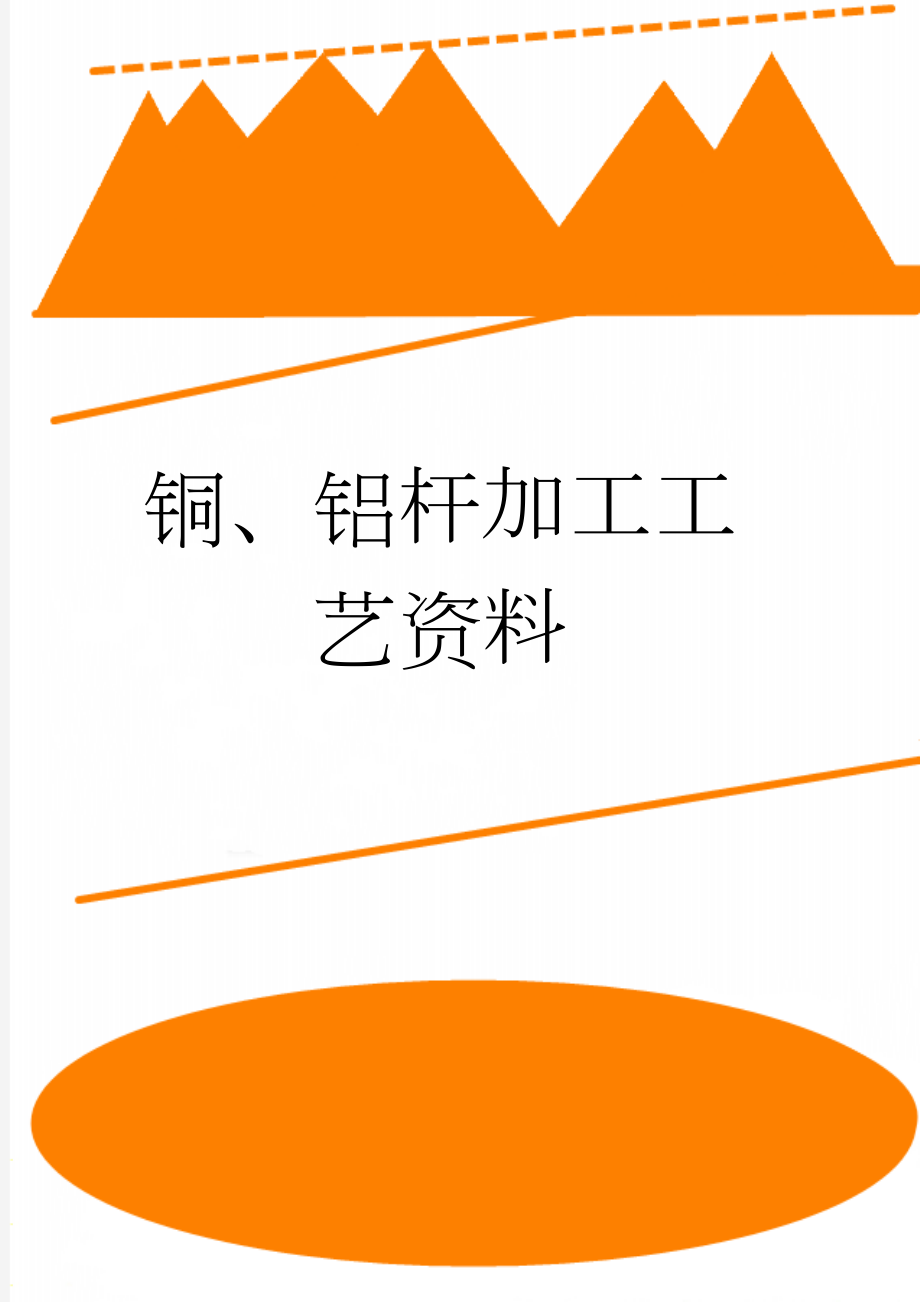 铜、铝杆加工工艺资料